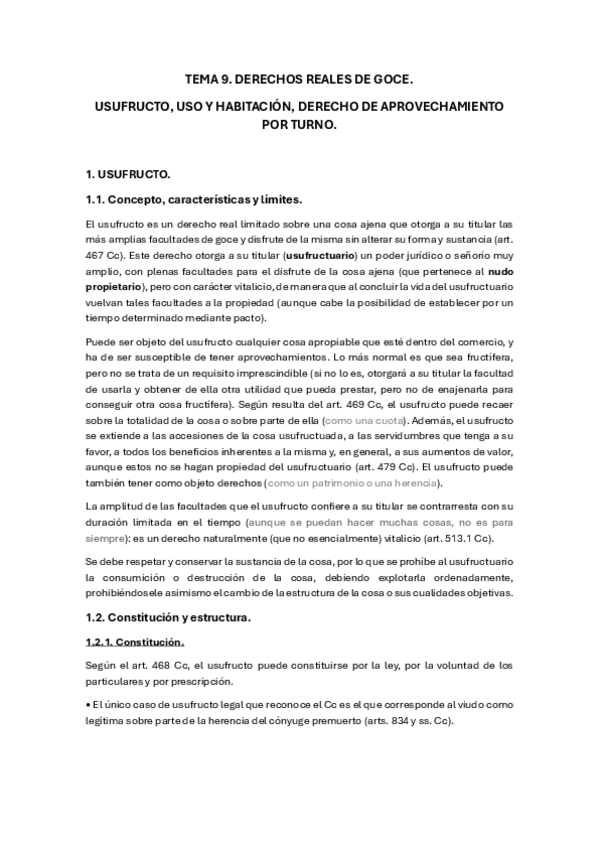 TEMA 9. DERECHOS REALES DE GOCE.

USUFRUCTO, USO Y HABITACIÓN, DERECHO DE APROVECHAMIENTO POR TURNO.

1. USUFRUCTO.

1.1. Concepto, características y límites.

El usufructo es un derecho real limitado sobre una cosa ajena que otorga a su titular las más amplias facultades de goce y disfrute de la misma sin alterar su forma y sustancia (art. 467 Cc). Este derecho otorga a su titular (usufructuario) un poder jurídico o señorío muy amplio, con plenas facultades para el disfrute de la cosa ajena (que pertenece al nudo propietario), pero con carácter vitalicio, de manera que al concluir la vida del usufructuario vuelvan tales facultades a la propiedad (aunque cabe la posibilidad de establecer por un tiempo determinado mediante pacto).

Puede ser objeto del usufructo cualquier cosa apropiable que esté dentro del comercio, y ha de ser susceptible de tener aprovechamientos. Lo más normal es que sea fructífera, pero no se trata de un requisito imprescindible (si no lo es, otorgará a su titular la facultad de usarla y obtener de ella otra utilidad que pueda prestar, pero no de enajenarla para conseguir otra cosa fructífera). Según resulta del art. 469 Cc, el usufructo puede recaer sobre la totalidad de la cosa o sobre parte de ella (como una cuota). Además, el usufructo se extiende a las accesiones de la cosa usufructuada, a las servidumbres que tenga a su favor, a todos los beneficios inherentes a la misma y, en general, a sus aumentos de valor, aunque estos no se hagan propiedad del usufructuario (art. 479 Cc). El usufructo puede también tener como objeto derechos (como un patrimonio o una herencia).

La amplitud de las facultades que el usufructo confiere a su titular se contrarresta con su duración limitada en el tiempo (aunque se puedan hacer muchas cosas, no es para siempre): es un derecho naturalmente (que no esencialmente) vitalicio (art. 513.1 Cc).

Se debe respetar y conservar la sustancia de la cosa, por lo que se prohíbe al usufructuario la consumición o destrucción de la cosa, debiendo explotarla ordenadamente, prohibiéndosele asimismo el cambio de la estructura de la cosa o sus cualidades objetivas.

1.2. Constitución y estructura.

1.2.1. Constitución.

Según el art. 468 Cc, el usufructo puede constituirse por la ley, por la voluntad de los particulares y por prescripción.

• El único caso de usufructo legal que reconoce el Cc es el que corresponde al viudo como legítima sobre parte de la herencia del cónyuge premuerto (arts. 834 y ss. Cc).